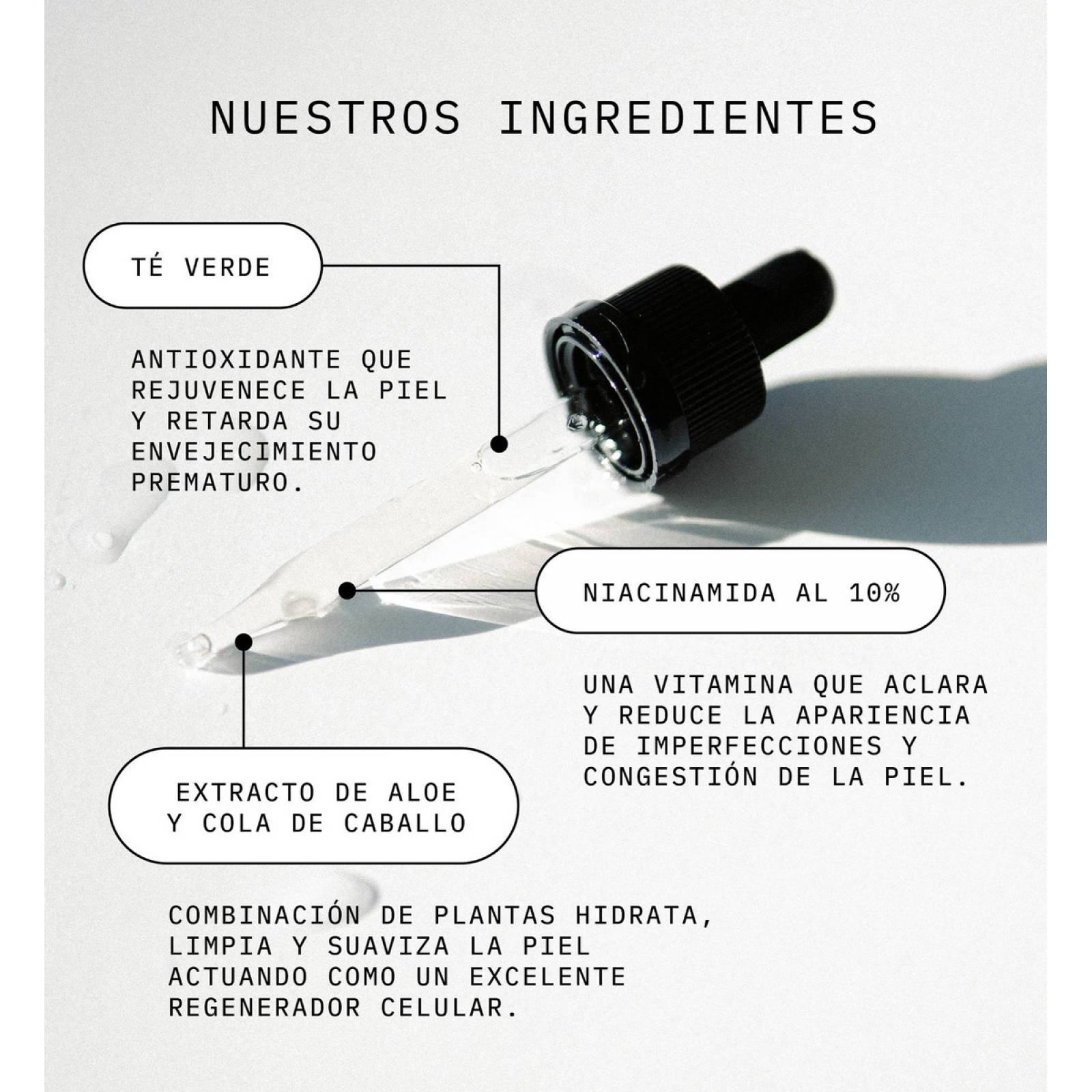 NUESTROS INGREDIENTES

TÉ VERDE

ANTIOXIDANTE QUE REJUVENECE LA PIEL Y RETARDA SU ENVEJECIMIENTO PREMATURO.

NIACINAMIDA AL 10%

UNA VITAMINA QUE ACLARA Y REDUCE LA APARIENCIA DE IMPERFECCIONES Y CONGESTIÓN DE LA PIEL.

EXTRACTO DE ALOE Y COLA DE CABALLO

COMBINACIÓN DE PLANTAS HIDRATA, LIMPIA Y SUAVIZA LA PIEL ACTUANDO COMO UN EXCELENTE REGENERADOR CELULAR.